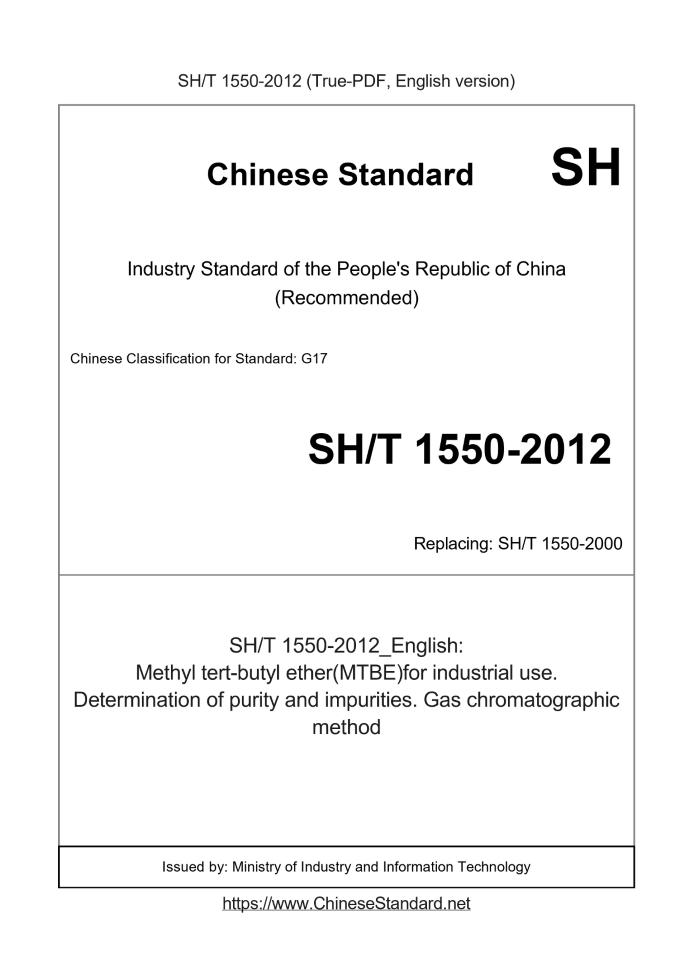 SH/T 1550-2012 (True-PDF, English version)

Chinese Standard SH

Industry Standard of the People's Republic of China (Recommended)

Chinese Classification for Standard: G17

SH/T 1550-2012

Replacing: SH/T 1550-2000

SH/T 1550-2012_English: Methyl tert-butyl ether(MTBE)for industrial use. Determination of purity and impurities. Gas chromatographic method

Issued by: Ministry of Industry and Information Technology

https://www.ChineseStandard.net